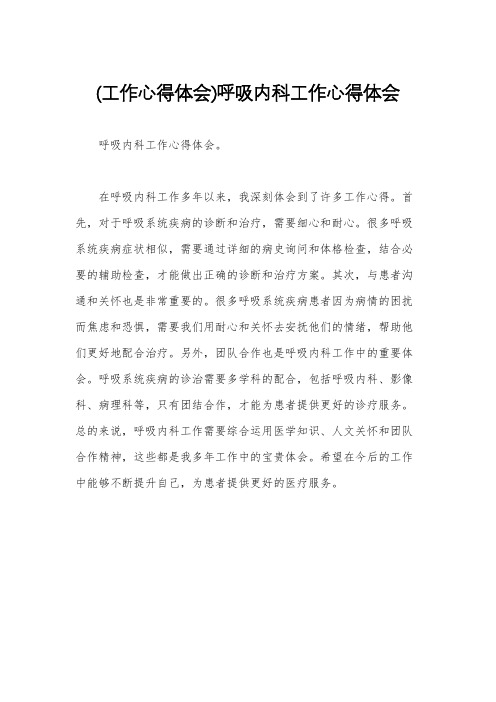 (工作心得体会)呼吸内科工作心得体会

呼吸内科工作心得体会。

在呼吸内科工作多年以来，我深刻体会到了许多工作心得。首先，对于呼吸系统疾病的诊断和治疗，需要细心和耐心。很多呼吸系统疾病症状相似，需要通过详细的病史询问和体格检查，结合必要的辅助检查，才能做出正确的诊断和治疗方案。其次，与患者沟通和关怀也是非常重要的。很多呼吸系统疾病患者因为病情的困扰而焦虑和恐惧，需要我们用耐心和关怀去安抚他们的情绪，帮助他们更好地配合治疗。另外，团队合作也是呼吸内科工作中的重要体会。呼吸系统疾病的诊治需要多学科的配合，包括呼吸内科、影像科、病理科等，只有团结合作，才能为患者提供更好的诊疗服务。总的来说，呼吸内科工作需要综合运用医学知识、人文关怀和团队合作精神，这些都是我多年工作中的宝贵体会。希望在今后的工作中能够不断提升自己，为患者提供更好的医疗服务。